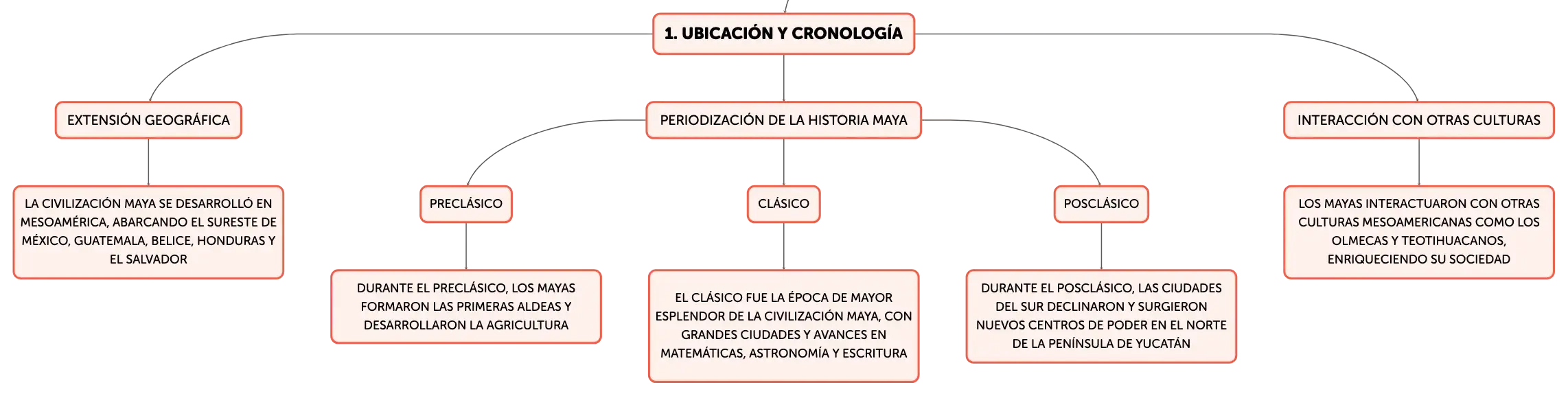 1. UBICACIÓN Y CRONOLOGÍA

EXTENSIÓN GEOGRÁFICA

LA CIVILIZACIÓN MAYA SE DESARROLLÓ EN MESOAMÉRICA, ABARCANDO EL SURESTE DE MÉXICO, GUATEMALA, BELICE, HONDURAS Y EL SALVADOR

PERIODIZACIÓN DE LA HISTORIA MAYA

PRECLÁSICO

DURANTE EL PRECLÁSICO, LOS MAYAS FORMARON LAS PRIMERAS ALDEAS Y DESARROLLARON LA AGRICULTURA

CLÁSICO

EL CLÁSICO FUE LA ÉPOCA DE MAYOR ESPLENDOR DE LA CIVILIZACIÓN MAYA, CON GRANDES CIUDADES Y AVANCES EN MATEMÁTICAS, ASTRONOMÍA Y ESCRITURA

POSCLÁSICO

DURANTE EL POSCLÁSICO, LAS CIUDADES DEL SUR DECLINARON Y SURGIERON NUEVOS CENTROS DE PODER EN EL NORTE DE LA PENÍNSULA DE YUCATÁN

INTERACCIÓN CON OTRAS CULTURAS

LOS MAYAS INTERACTUARON CON OTRAS CULTURAS MESOAMERICANAS COMO LOS OLMECAS Y TEOTIHUACANOS, ENRIQUECIENDO SU SOCIEDAD